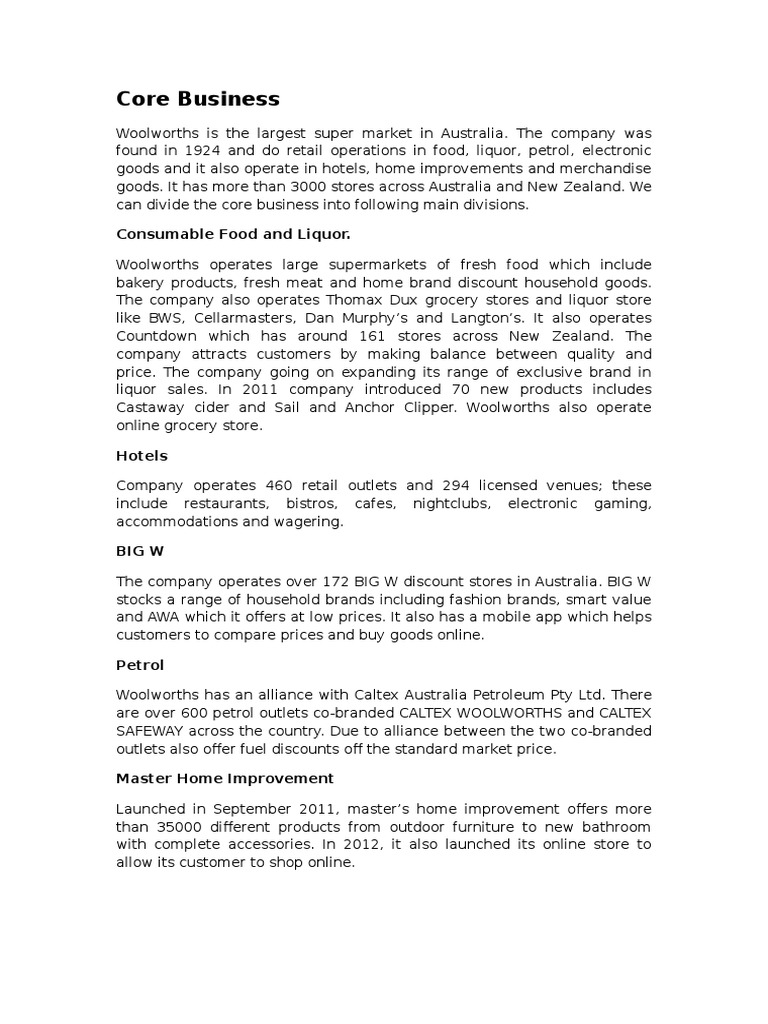 Core Business

Woolworths is the largest super market in Australia. The company was found in 1924 and do retail operations in food, liquor, petrol, electronic goods and it also operate in hotels, home improvements and merchandise goods. It has more than 3000 stores across Australia and New Zealand. We can divide the core business into following main divisions.

Consumable Food and Liquor.

Woolworths operates large supermarkets of fresh food which include bakery products, fresh meat and home brand discount household goods. The company also operates Thomax Dux grocery stores and liquor store like BWS, Cellarmasters, Dan Murphy's and Langton's. It also operates Countdown which has around 161 stores across New Zealand. The company attracts customers by making balance between quality and price. The company going on expanding its range of exclusive brand in liquor sales. In 2011 company introduced 70 new products includes Castaway cider and Sail and Anchor Clipper. Woolworths also operate online grocery store.

Hotels

Company operates 460 retail outlets and 294 licensed venues; these include restaurants, bistros, cafes, nightclubs, electronic gaming, accommodations and wagering.

BIG W

The company operates over 172 BIG W discount stores in Australia. BIG W stocks a range of household brands including fashion brands, smart value and AWA which it offers at low prices. It also has a mobile app which helps customers to compare prices and buy goods online.

Petrol

Woolworths has an alliance with Caltex Australia Petroleum Pty Ltd. There are over 600 petrol outlets co-branded CALTEX WOOLWORTHS and CALTEX SAFEWAY across the country. Due to alliance between the two co-branded outlets also offer fuel discounts off the standard market price.

Master Home Improvement

Launched in September 2011, master's home improvement offers more than 35000 different products from outdoor furniture to new bathroom with complete accessories. In 2012, it also launched its online store to allow its customer to shop online.